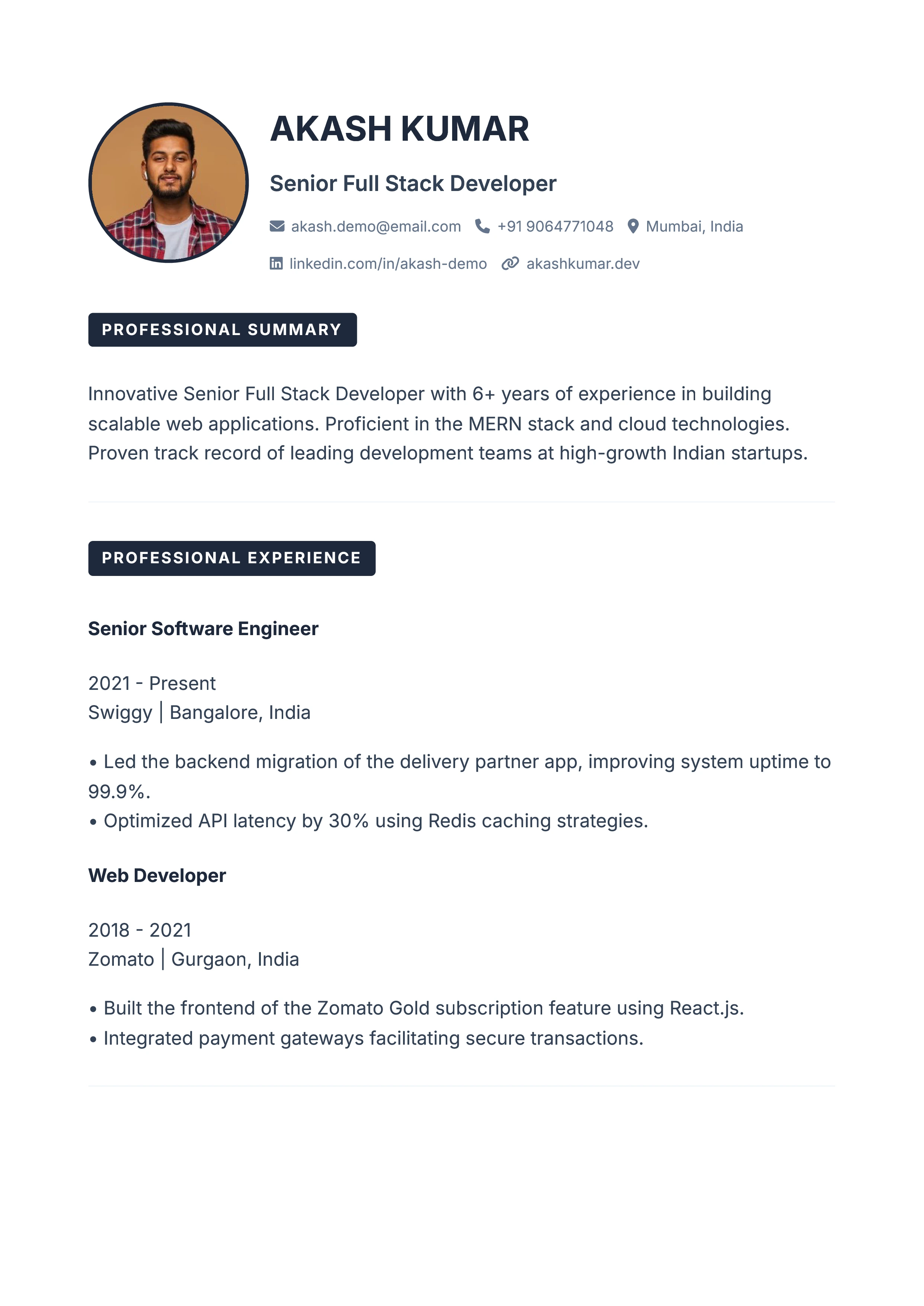 AKASH KUMAR

Senior Full Stack Developer

akash.demo@email.com +91 9064771048 Mumbai, India

linkedin.com/in/akash-demo akashkumar.dev

PROFESSIONAL SUMMARY

Innovative Senior Full Stack Developer with 6+ years of experience in building scalable web applications. Proficient in the MERN stack and cloud technologies. Proven track record of leading development teams at high-growth Indian startups.

PROFESSIONAL EXPERIENCE

Senior Software Engineer

2021 - Present
Swiggy | Bangalore, India

• Led the backend migration of the delivery partner app, improving system uptime to 99.9%.
• Optimized API latency by 30% using Redis caching strategies.

Web Developer

2018 - 2021
Zomato | Gurgaon, India

• Built the frontend of the Zomato Gold subscription feature using React.js.
• Integrated payment gateways facilitating secure transactions.